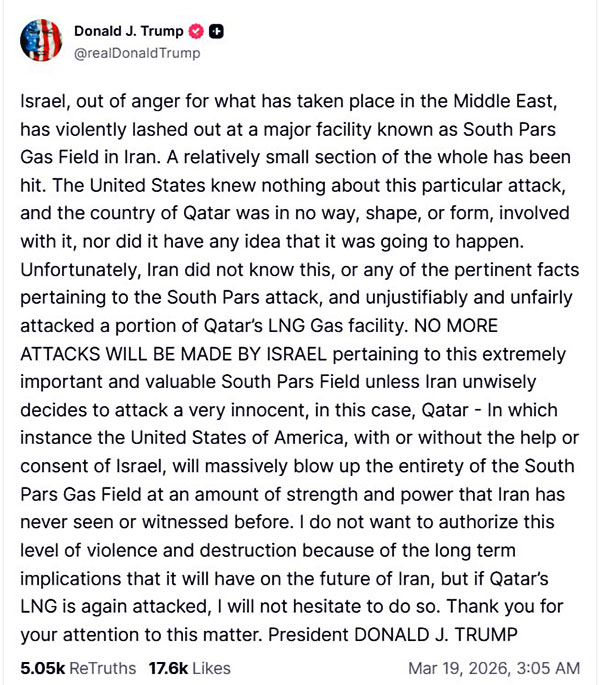 Donald J. Trump
@realDonaldTrump

Israel, out of anger for what has taken place in the Middle East, has violently lashed out at a major facility known as South Pars Gas Field in Iran. A relatively small section of the whole has been hit. The United States knew nothing about this particular attack, and the country of Qatar was in no way, shape, or form, involved with it, nor did it have any idea that it was going to happen. Unfortunately, Iran did not know this, or any of the pertinent facts pertaining to the South Pars attack, and unjustifiably and unfairly attacked a portion of Qatar's LNG Gas facility. NO MORE ATTACKS WILL BE MADE BY ISRAEL pertaining to this extremely important and valuable South Pars Field unless Iran unwisely decides to attack a very innocent, in this case, Qatar - In which instance the United States of America, with or without the help or consent of Israel, will massively blow up the entirety of the South Pars Gas Field at an amount of strength and power that Iran has never seen or witnessed before. I do not want to authorize this level of violence and destruction because of the long term implications that it will have on the future of Iran, but if Qatar's LNG is again attacked, I will not hesitate to do so. Thank you for your attention to this matter. President DONALD J. TRUMP

5.05k ReTruths 17.6k Likes Mar 19, 2026, 3:05 AM